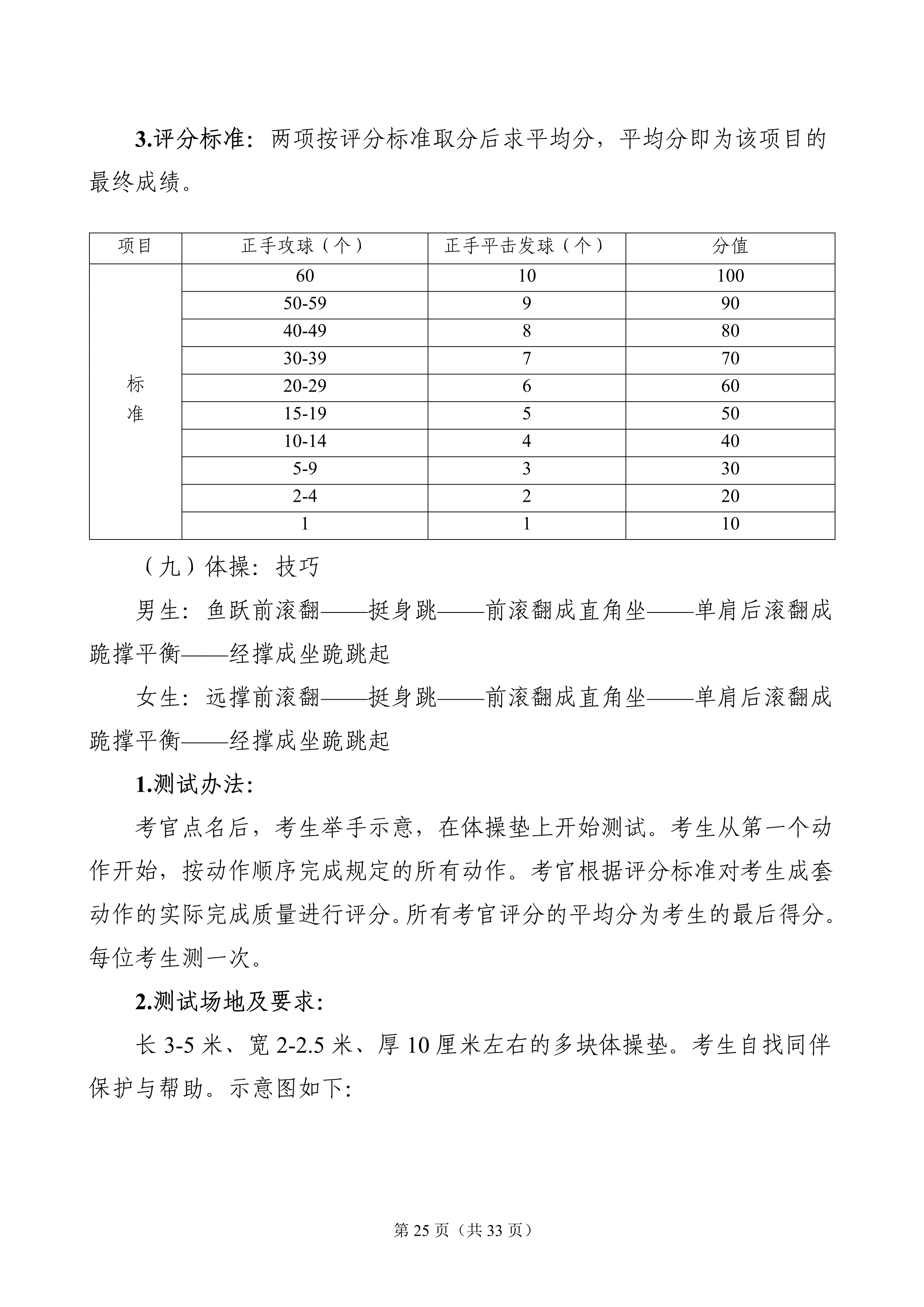 3.评分标准：两项按评分标准取分后求平均分，平均分即为该项目的最终成绩。

| 项目 | 正手攻球（个） | 正手平击发球（个） | 分值 |
|---|---|---|---|
| 标准 | 60 | 10 | 100 |
| | 50-59 | 9 | 90 |
| | 40-49 | 8 | 80 |
| | 30-39 | 7 | 70 |
| | 20-29 | 6 | 60 |
| | 15-19 | 5 | 50 |
| | 10-14 | 4 | 40 |
| | 5-9 | 3 | 30 |
| | 2-4 | 2 | 20 |
| | 1 | 1 | 10 |

（九）体操：技巧

男生：鱼跃前滚翻——挺身跳——前滚翻成直角坐——单肩后滚翻成跪撑平衡——经撑成坐跪跳起

女生：远撑前滚翻——挺身跳——前滚翻成直角坐——单肩后滚翻成跪撑平衡——经撑成坐跪跳起

1.测试办法:

考官点名后，考生举手示意，在体操垫上开始测试。考生从第一个动作开始，按动作顺序完成规定的所有动作。考官根据评分标准对考生成套动作的实际完成质量进行评分。所有考官评分的平均分为考生的最后得分。每位考生测一次。

2.测试场地及要求:

长 3-5 米、宽 2-2.5 米、厚 10 厘米左右的多块体操垫。考生自找同伴保护与帮助。示意图如下:

第 25 页（共 33 页）